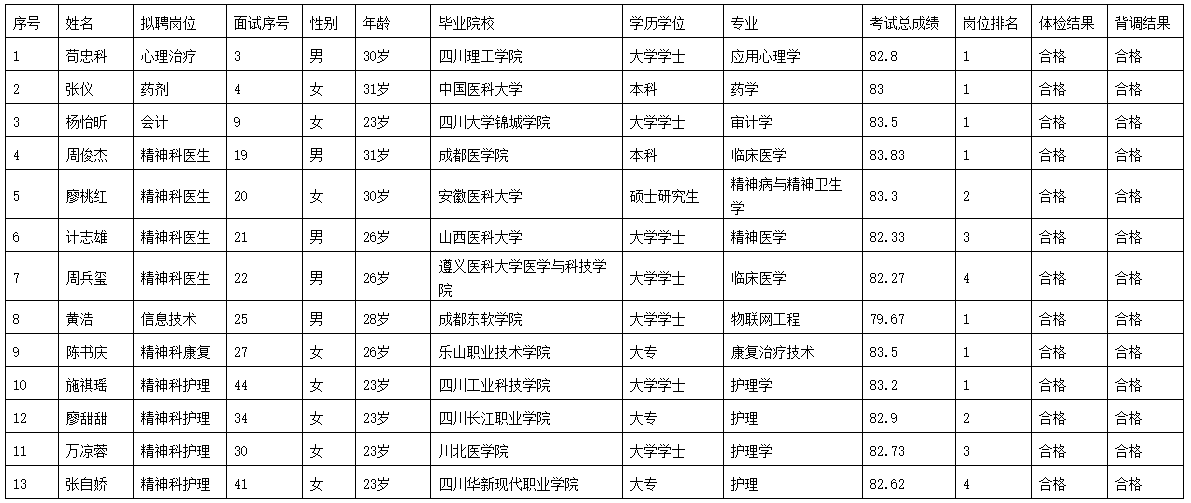 | 序号 | 姓名 | 拟聘岗位 | 面试序号 | 性别 | 年龄 | 毕业院校 | 学历学位 | 专业 | 考试总成绩 | 岗位排名 | 体检结果 | 背调结果 |
|---|---|---|---|---|---|---|---|---|---|---|---|---|
| 1 | 苟忠科 | 心理治疗 | 3 | 男 | 30岁 | 四川理工学院 | 大学学士 | 应用心理学 | 82.8 | 1 | 合格 | 合格 |
| 2 | 张仪 | 药剂 | 4 | 女 | 31岁 | 中国医科大学 | 本科 | 药学 | 83 | 1 | 合格 | 合格 |
| 3 | 杨怡昕 | 会计 | 9 | 女 | 23岁 | 四川大学锦城学院 | 大学学士 | 审计学 | 83.5 | 1 | 合格 | 合格 |
| 4 | 周俊杰 | 精神科医生 | 19 | 男 | 31岁 | 成都医学院 | 本科 | 临床医学 | 83.83 | 1 | 合格 | 合格 |
| 5 | 廖桃红 | 精神科医生 | 20 | 女 | 30岁 | 安徽医科大学 | 硕士研究生 | 精神病与精神卫生学 | 83.3 | 2 | 合格 | 合格 |
| 6 | 计志雄 | 精神科医生 | 21 | 男 | 26岁 | 山西医科大学 | 大学学士 | 精神医学 | 82.33 | 3 | 合格 | 合格 |
| 7 | 周兵玺 | 精神科医生 | 22 | 男 | 26岁 | 遵义医科大学医学与科技学院 | 大学学士 | 临床医学 | 82.27 | 4 | 合格 | 合格 |
| 8 | 黄浩 | 信息技术 | 25 | 男 | 28岁 | 成都东软学院 | 大学学士 | 物联网工程 | 79.67 | 1 | 合格 | 合格 |
| 9 | 陈书庆 | 精神科康复 | 27 | 女 | 26岁 | 乐山职业技术学院 | 大专 | 康复治疗技术 | 83.5 | 1 | 合格 | 合格 |
| 10 | 施祺瑶 | 精神科护理 | 44 | 女 | 23岁 | 四川工业科技学院 | 大学学士 | 护理学 | 83.2 | 1 | 合格 | 合格 |
| 12 | 廖甜甜 | 精神科护理 | 34 | 女 | 23岁 | 四川长江职业学院 | 大专 | 护理 | 82.9 | 2 | 合格 | 合格 |
| 11 | 万凉蓉 | 精神科护理 | 30 | 女 | 23岁 | 川北医学院 | 大学学士 | 护理学 | 82.73 | 3 | 合格 | 合格 |
| 13 | 张自娇 | 精神科护理 | 41 | 女 | 23岁 | 四川华新现代职业学院 | 大专 | 护理 | 82.62 | 4 | 合格 | 合格 |